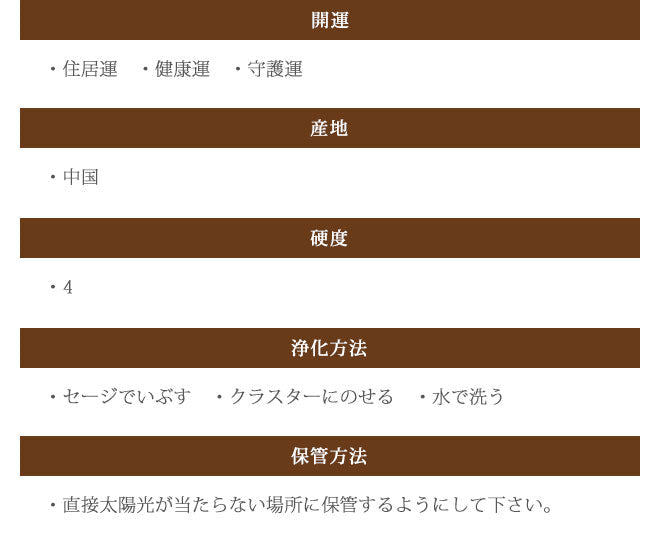 開運

・住居運　・健康運　・守護運

産地

・中国

硬度

・4

浄化方法

・セージでいぶす　・クラスターにのせる　・水で洗う

保管方法

・直接太陽光が当たらない場所に保管するようにして下さい。